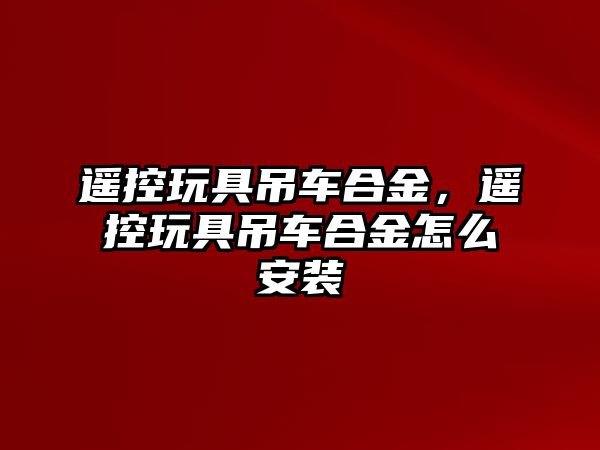 遥控玩具吊车合金，遥控玩具吊车合金怎么安装